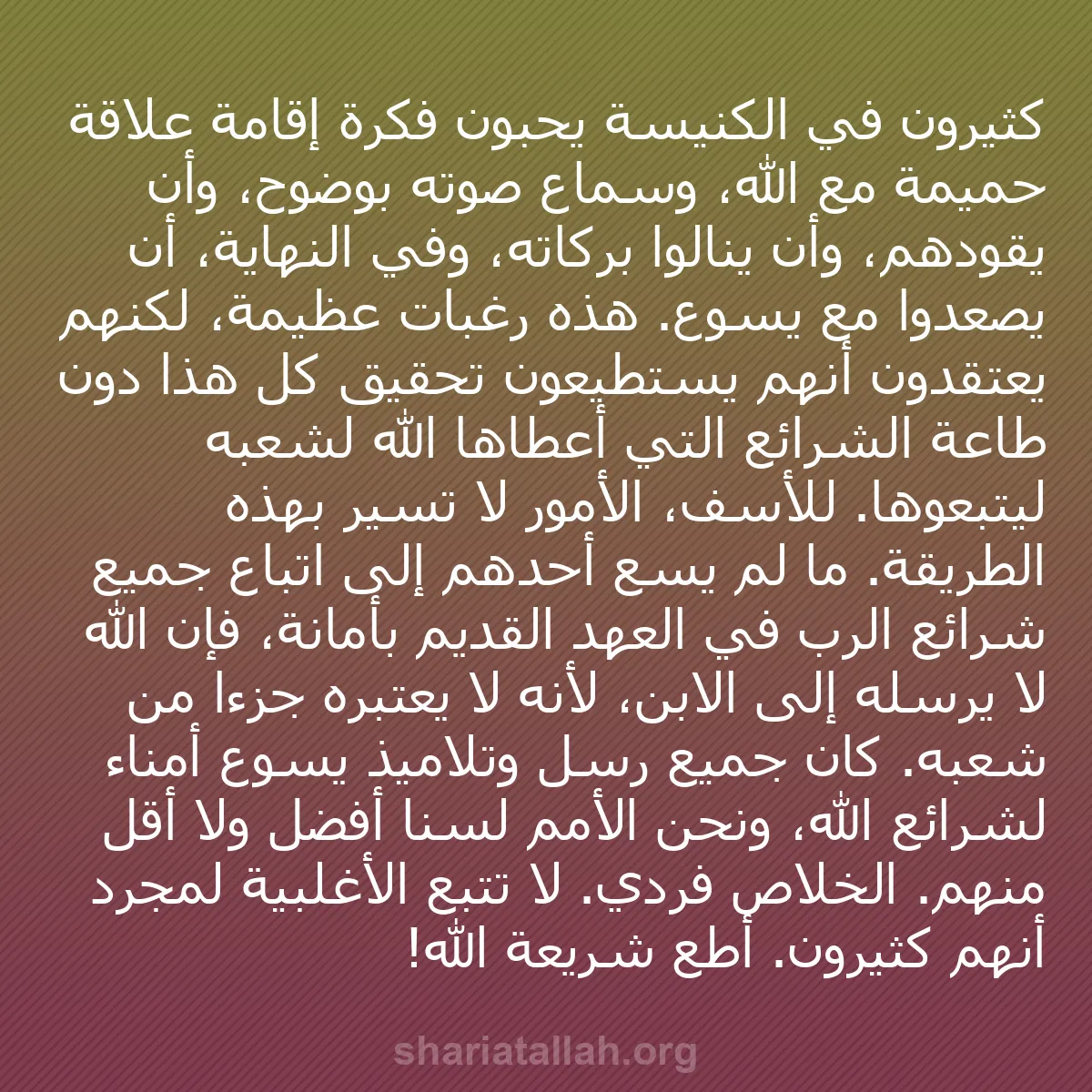 كثيرون في الكنيسة يحبون فكرة إقامة علاقة حميمة مع الله، وسماع صوته بوضوح، وأن يقودهم، وأن ينالوا بركاته، وفي النهاية، أن يصعدوا مع يسوع. هذه رغبات عظيمة، لكنهم يعتقدون أنهم يستطيعون تحقيق كل هذا دون طاعة الشرائع التي أعطاها الله لشعبه ليتبعوها. للأسف، الأمور لا تسير بهذه الطريقة. ما لم يسع أحدهم إلى اتباع جميع شرائع الرب في العهد القديم بأمانة، فإن الله لا يرسله إلى الابن، لأنه لا يعتبره جزءا من شعبه. كان جميع رسل وتلاميذ يسوع أمناء لشرائع الله، ونحن الأمم لسنا أفضل ولا أقل منهم. الخلاص فردي. لا تتبع الأغلبية لمجرد أنهم كثيرون. أطع شريعة الله!

shariatallah.org